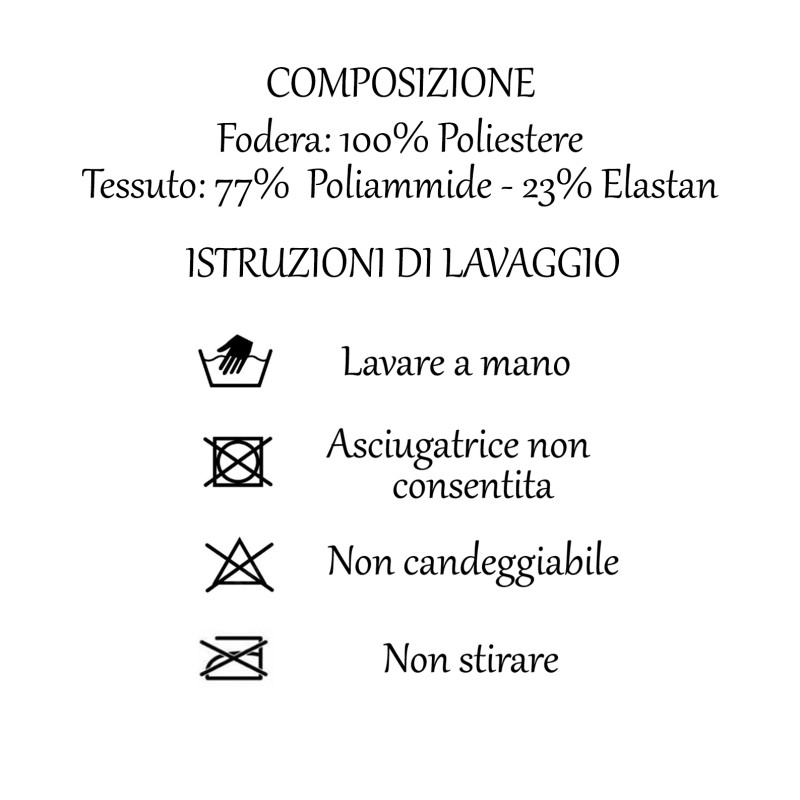 COMPOSIZIONE
Fodera: 100% Poliestere
Tessuto: 77% Poliammide - 23% Elastan

ISTRUZIONI DI LAVAGGIO

Lavare a mano

Asciugatrice non consentita

Non candeggiabile

Non stirare